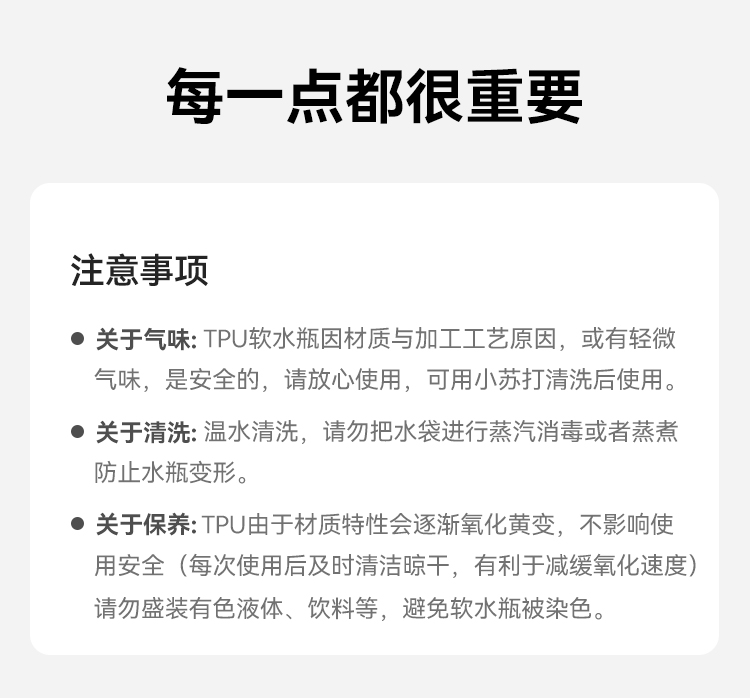 每一点都很重要

注意事项

● 关于气味: TPU软水瓶因材质与加工工艺原因，或有轻微气味，是安全的，请放心使用，可用小苏打清洗后使用。

● 关于清洗: 温水清洗，请勿把水袋进行蒸汽消毒或者蒸煮防止水瓶变形。

● 关于保养: TPU由于材质特性会逐渐氧化黄变，不影响使用安全（每次使用后及时清洁晾干，有利于减缓氧化速度）请勿盛装有色液体、饮料等，避免软水瓶被染色。